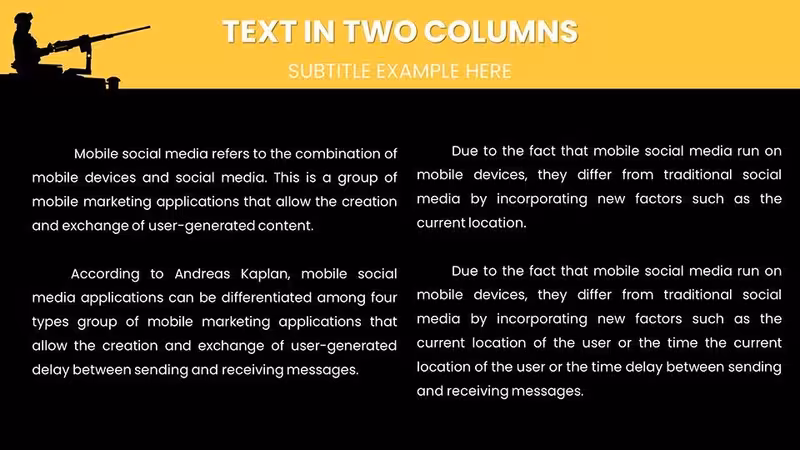 TEXT IN TWO COLUMNS

SUBTITLE EXAMPLE HERE

Mobile social media refers to the combination of mobile devices and social media. This is a group of mobile marketing applications that allow the creation and exchange of user-generated content.

According to Andreas Kaplan, mobile social media applications can be differentiated among four types group of mobile marketing applications that allow the creation and exchange of user-generated delay between sending and receiving messages.

Due to the fact that mobile social media run on mobile devices, they differ from traditional social media by incorporating new factors such as the current location.

Due to the fact that mobile social media run on mobile devices, they differ from traditional social media by incorporating new factors such as the current location of the user or the time the current location of the user or the time delay between sending and receiving messages.